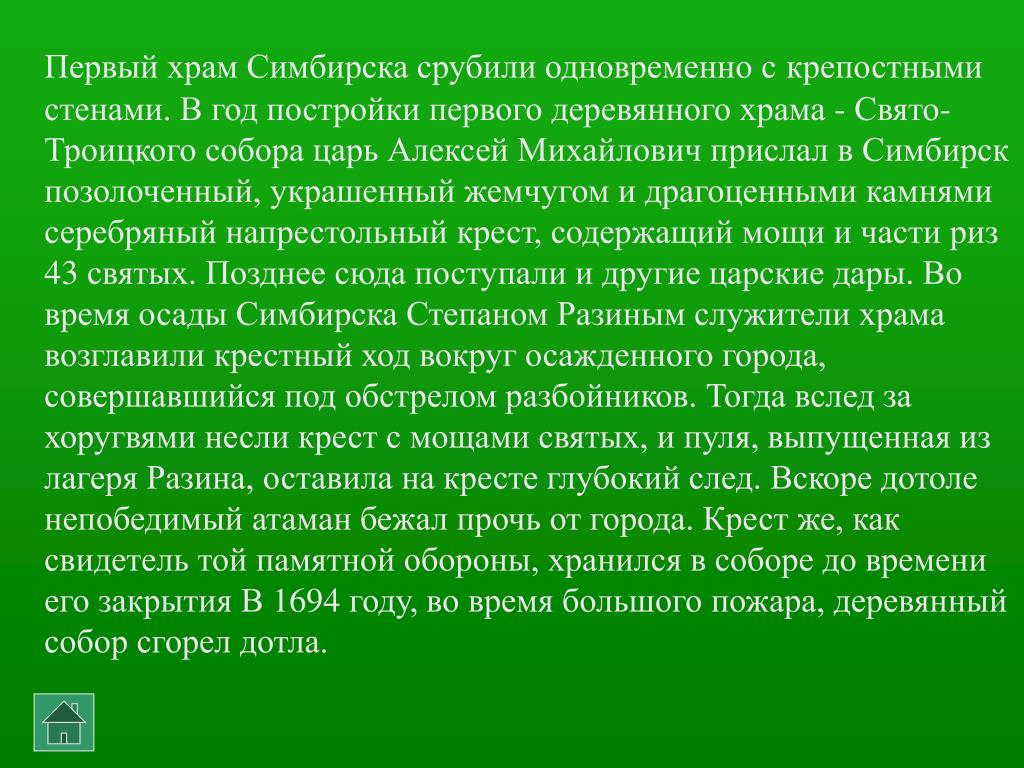 Первый храм Симбирска срубили одновременно с крепостными стенами. В год постройки первого деревянного храма - Свято-Троицкого собора царь Алексей Михайлович прислал в Симбирск позолоченный, украшенный жемчугом и драгоценными камнями серебряный напрестольный крест, содержащий мощи и части риз 43 святых. Позднее сюда поступали и другие царские дары. Во время осады Симбирска Степаном Разиным служители храма возглавили крестный ход вокруг осажденного города, совершавшийся под обстрелом разбойников. Тогда вслед за хоругвями несли крест с мощами святых, и пуля, выпущенная из лагеря Разина, оставила на кресте глубокий след. Вскоре дотоле непобедимый атаман бежал прочь от города. Крест же, как свидетель той памятной обороны, хранился в соборе до времени его закрытия В 1694 году, во время большого пожара, деревянный собор сгорел дотла.